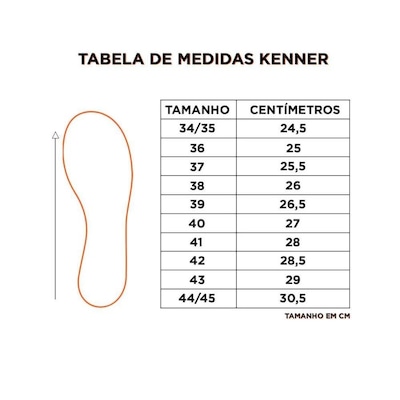 TABELA DE MEDIDAS KENNER

| TAMANHO | CENTÍMETROS |
|---|---|
| 34/35 | 24,5 |
| 36 | 25 |
| 37 | 25,5 |
| 38 | 26 |
| 39 | 26,5 |
| 40 | 27 |
| 41 | 28 |
| 42 | 28,5 |
| 43 | 29 |
| 44/45 | 30,5 |

TAMANHO EM CM